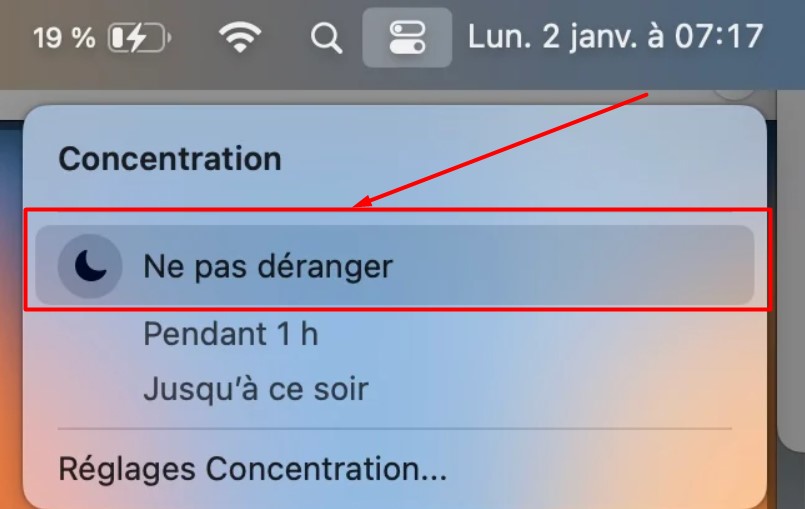 19 %

Lun. 2 janv. à 07:17

Concentration

Ne pas déranger

Pendant 1 h

Jusqu'à ce soir

Réglages Concentration...